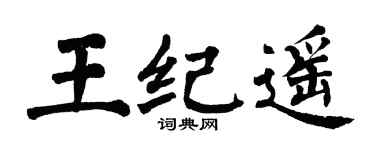 王纪遥

词典网